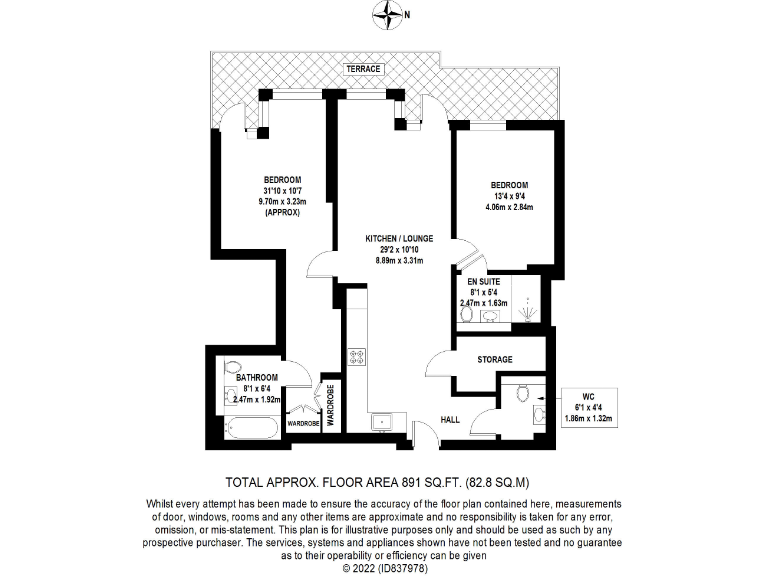 N

TERRACE

BEDROOM
31'10 x 10'7
9.70m x 3.23m
(APPROX)

KITCHEN / LOUNGE
29'2 x 10'10
8.89m x 3.31m

BEDROOM
13'4 x 9'4
4.06m x 2.84m

EN SUITE
8'1 x 5'4
2.47m x 1.63m

STORAGE

BATHROOM
8'1 x 6'4
2.47m x 1.92m

WARDROBE

WARDROBE

HALL

WC
6'1 x 4'4
1.86m x 1.32m

TOTAL APPROX. FLOOR AREA 891 SQ.FT. (82.8 SQ.M)

Whilst every attempt has been made to ensure the accuracy of the floor plan contained here, measurements of door, windows, rooms and any other items are approximate and no responsibility is taken for any error, omission, or mis-statement. This plan is for illustrative purposes only and should be used as such by any prospective purchaser. The services, systems and appliances shown have not been tested and no guarantee as to their operability or efficiency can be given
© 2022 (ID837978)